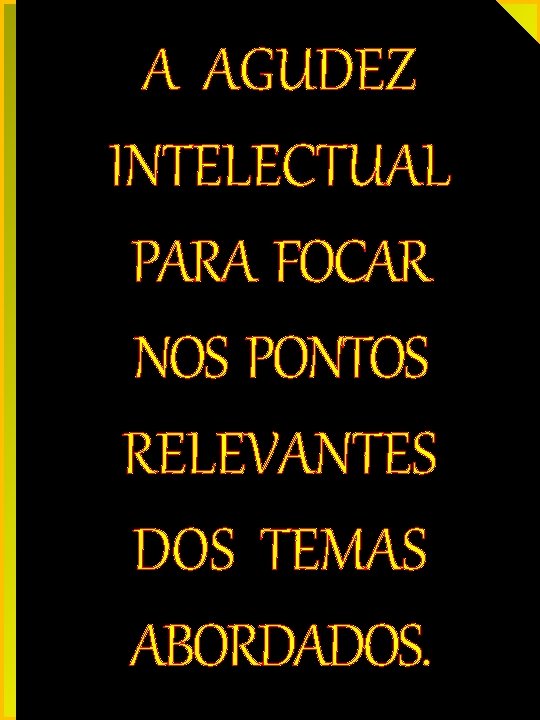 A AGUDEZ INTELECTUAL PARA FOCAR NOS PONTOS RELEVANTES DOS TEMAS ABORDADOS.